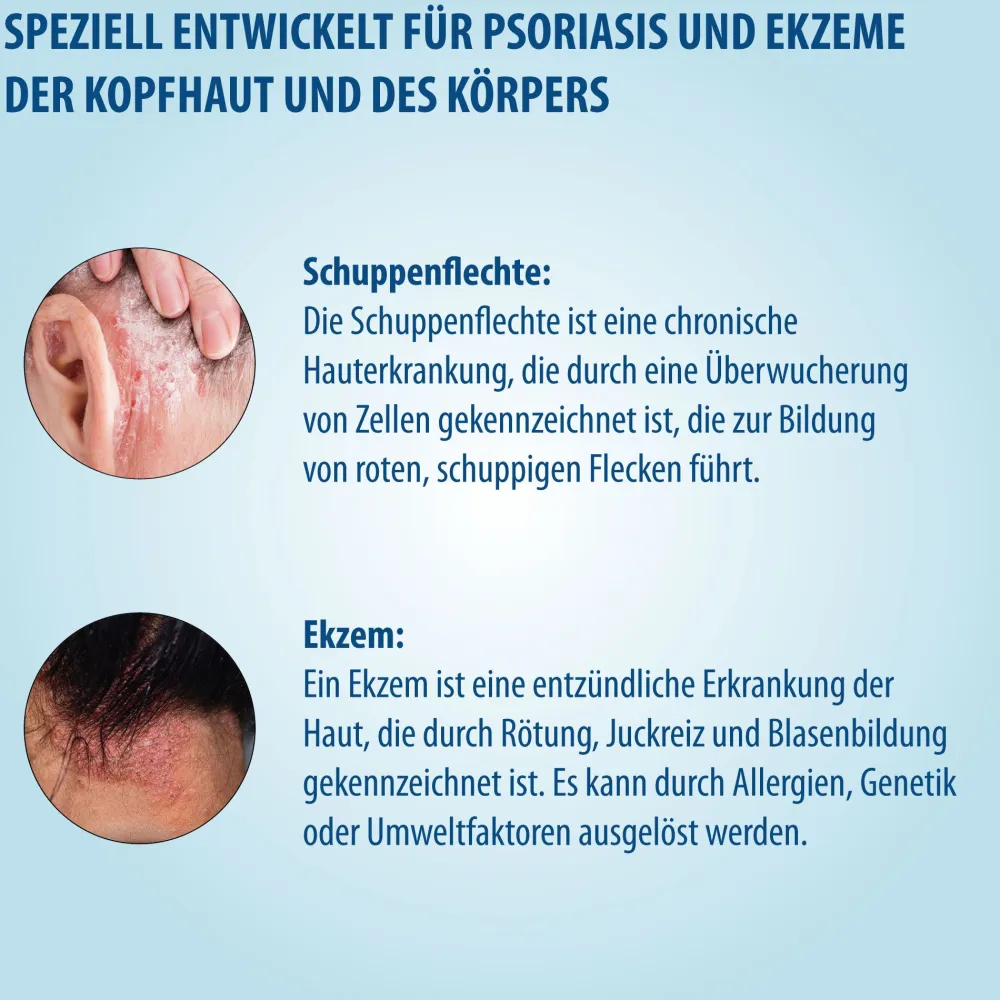 SPEZIELL ENTWICKELT FÜR PSORIASIS UND EKZEME DER KOPFHAUT UND DES KÖRPERS

Schuppenflechte:

Die Schuppenflechte ist eine chronische Hauterkrankung, die durch eine Überwucherung von Zellen gekennzeichnet ist, die zur Bildung von roten, schuppigen Flecken führt.

Ekzem:

Ein Ekzem ist eine entzündliche Erkrankung der Haut, die durch Rötung, Juckreiz und Blasenbildung gekennzeichnet ist. Es kann durch Allergien, Genetik oder Umweltfaktoren ausgelöst werden.